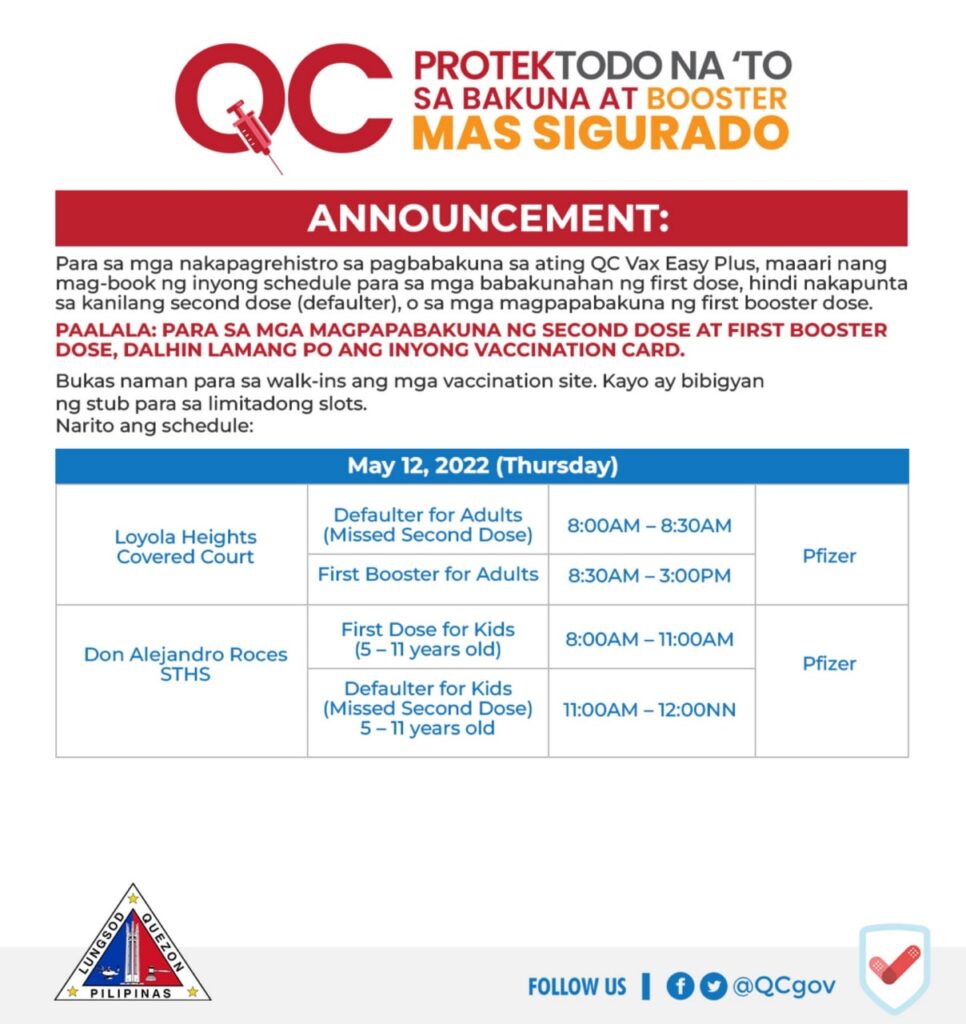 QC PROTEKTODO NA 'TO SA BAKUNA AT BOOSTER MAS SIGURADO

ANNOUNCEMENT:

Para sa mga nakapagrehistro sa pagbabakuna sa ating QC Vax Easy Plus, maaari nang mag-book ng inyong schedule para sa mga babakunahan ng first dose, hindi nakapunta sa kanilang second dose (defaulter), o sa mga magpapabakuna ng first booster dose.

PAALALA: PARA SA MGA MAGPAPABAKUNA NG SECOND DOSE AT FIRST BOOSTER DOSE, DALHIN LAMANG PO ANG INYONG VACCINATION CARD.

Bukas naman para sa walk-ins ang mga vaccination site. Kayo ay bibigyan ng stub para sa limitadong slots.
Narito ang schedule:

| May 12, 2022 (Thursday) | | | |
|---|---|---|---|
| Loyola Heights Covered Court | Defaulter for Adults (Missed Second Dose) | 8:00AM – 8:30AM | Pfizer |
| | First Booster for Adults | 8:30AM – 3:00PM | |
| Don Alejandro Roces STHS | First Dose for Kids (5 – 11 years old) | 8:00AM – 11:00AM | Pfizer |
| | Defaulter for Kids (Missed Second Dose) 5 – 11 years old | 11:00AM – 12:00NN | |

LUNGSOD QUEZON PILIPINAS

FOLLOW US | @QCgov